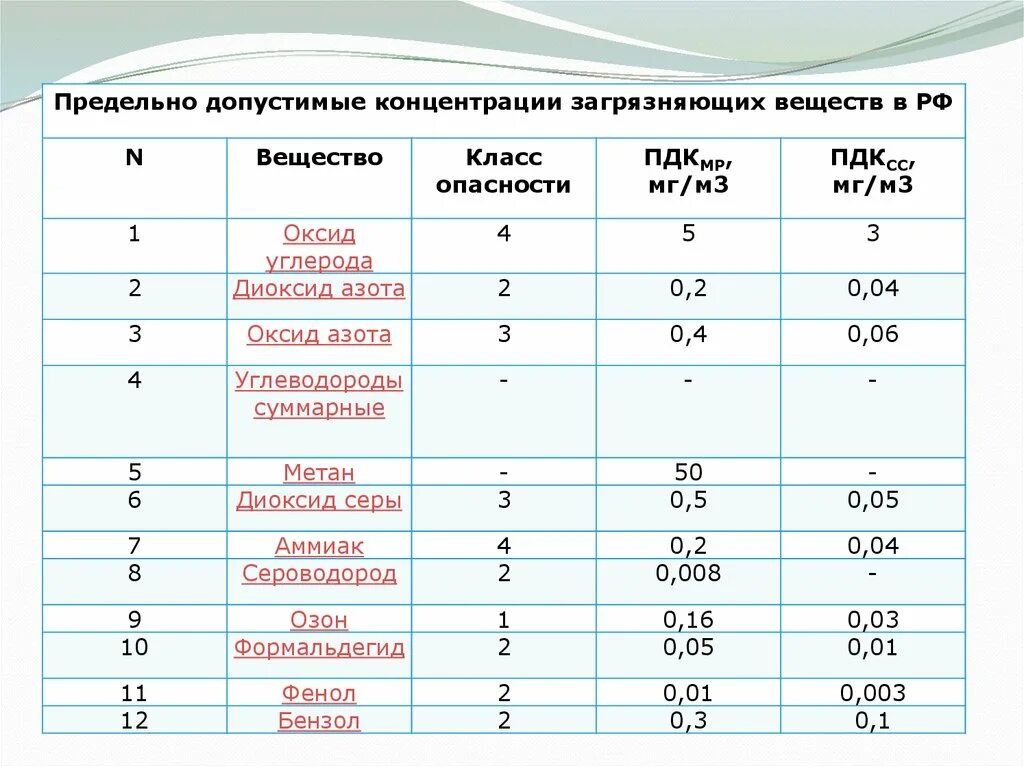 Предельно допустимые концентрации загрязняющих веществ в РФ

| N | Вещество | Класс опасности | ПДК$_{МР}$, мг/м3 | ПДК$_{СС}$, мг/м3 |
|---|---|---|---|---|
| 1 | Оксид углерода | 4 | 5 | 3 |
| 2 | Диоксид азота | 2 | 0,2 | 0,04 |
| 3 | Оксид азота | 3 | 0,4 | 0,06 |
| 4 | Углеводороды суммарные | - | - | - |
| 5 | Метан | - | 50 | - |
| 6 | Диоксид серы | 3 | 0,5 | 0,05 |
| 7 | Аммиак | 4 | 0,2 | 0,04 |
| 8 | Сероводород | 2 | 0,008 | - |
| 9 | Озон | 1 | 0,16 | 0,03 |
| 10 | Формальдегид | 2 | 0,05 | 0,01 |
| 11 | Фенол | 2 | 0,01 | 0,003 |
| 12 | Бензол | 2 | 0,3 | 0,1 |